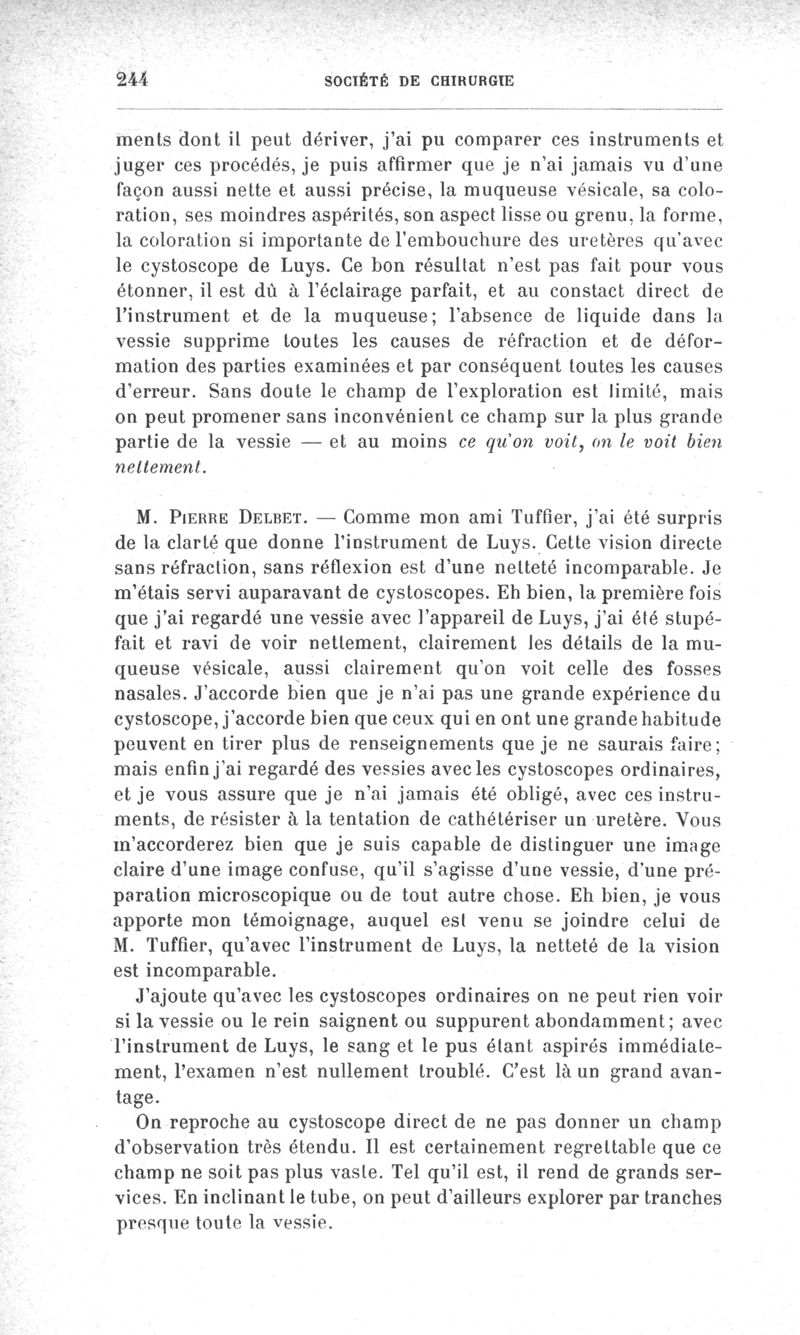 244 SOCIÉTÉ DE CHIRURGIE

ments dont il peut dériver, j'ai pu comparer ces instruments et juger ces procédés, je puis affirmer que je n'ai jamais vu d'une façon aussi nette et aussi précise, la muqueuse vésicale, sa coloration, ses moindres aspérités, son aspect lisse ou grenu, la forme, la coloration si importante de l'embouchure des uretères qu'avec le cystoscope de Luys. Ce bon résultat n'est pas fait pour vous étonner, il est dû à l'éclairage parfait, et au constact direct de l'instrument et de la muqueuse; l'absence de liquide dans la vessie supprime toutes les causes de réfraction et de déformation des parties examinées et par conséquent toutes les causes d'erreur. Sans doute le champ de l'exploration est limité, mais on peut promener sans inconvénient ce champ sur la plus grande partie de la vessie — et au moins ce qu'on voit, on le voit bien nettement.

M. Pierre Delbet. — Comme mon ami Tuffier, j'ai été surpris de la clarté que donne l'instrument de Luys. Cette vision directe sans réfraction, sans réflexion est d'une netteté incomparable. Je m'étais servi auparavant de cystoscopes. Eh bien, la première fois que j'ai regardé une vessie avec l'appareil de Luys, j'ai été stupéfait et ravi de voir nettement, clairement les détails de la muqueuse vésicale, aussi clairement qu'on voit celle des fosses nasales. J'accorde bien que je n'ai pas une grande expérience du cystoscope, j'accorde bien que ceux qui en ont une grande habitude peuvent en tirer plus de renseignements que je ne saurais faire; mais enfin j'ai regardé des vessies avec les cystoscopes ordinaires, et je vous assure que je n'ai jamais été obligé, avec ces instruments, de résister à la tentation de cathétériser un uretère. Vous m'accorderez bien que je suis capable de distinguer une image claire d'une image confuse, qu'il s'agisse d'une vessie, d'une préparation microscopique ou de tout autre chose. Eh bien, je vous apporte mon témoignage, auquel est venu se joindre celui de M. Tuffier, qu'avec l'instrument de Luys, la netteté de la vision est incomparable.

J'ajoute qu'avec les cystoscopes ordinaires on ne peut rien voir si la vessie ou le rein saignent ou suppurent abondamment; avec l'instrument de Luys, le sang et le pus étant aspirés immédiatement, l'examen n'est nullement troublé. C'est là un grand avantage.

On reproche au cystoscope direct de ne pas donner un champ d'observation très étendu. Il est certainement regrettable que ce champ ne soit pas plus vaste. Tel qu'il est, il rend de grands services. En inclinant le tube, on peut d'ailleurs explorer par tranches presque toute la vessie.